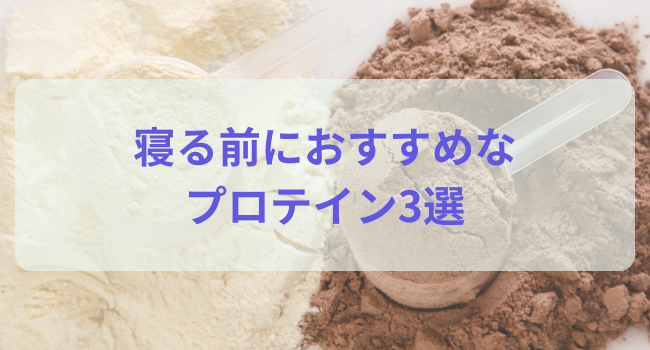 寝る前におすすめな
プロテイン3選